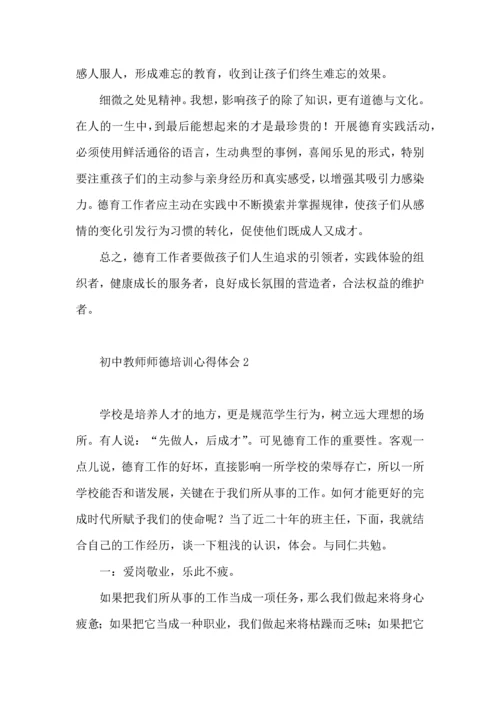 感人服人，形成难忘的教育，收到让孩子们终生难忘的效果。

细微之处见精神。我想，影响孩子的除了知识，更有道德与文化。在人的一生中，到最后能想起来的才是最珍贵的！开展德育实践活动，必须使用鲜活通俗的语言，生动典型的事例，喜闻乐见的形式，特别要注重孩子们的主动参与亲身经历和真实感受，以增强其吸引力感染力。德育工作者应主动在实践中不断摸索并掌握规律，使孩子们从感情的变化引发行为习惯的转化，促使他们既成人又成才。

总之，德育工作者要做孩子们人生追求的引领者，实践体验的组织者，健康成长的服务者，良好成长氛围的营造者，合法权益的维护者。

初中教师师德培训心得体会 2

学校是培养人才的地方，更是规范学生行为，树立远大理想的场所。有人说："先做人，后成才"。可见德育工作的重要性。客观一点儿说，德育工作的好坏，直接影响一所学校的荣辱存亡，所以一所学校能否和谐发展，关键在于我们所从事的工作。如何才能更好的完成时代所赋予我们的使命呢？当了近二十年的班主任，下面，我就结合自己的工作经历，谈一下粗浅的认识，体会。与同仁共勉。

一：爱岗敬业，乐此不疲。

如果把我们所从事的工作当成一项任务，那么我们做起来将身心疲惫；如果把它当成一种职业，我们做起来将枯躁而乏味；如果把它